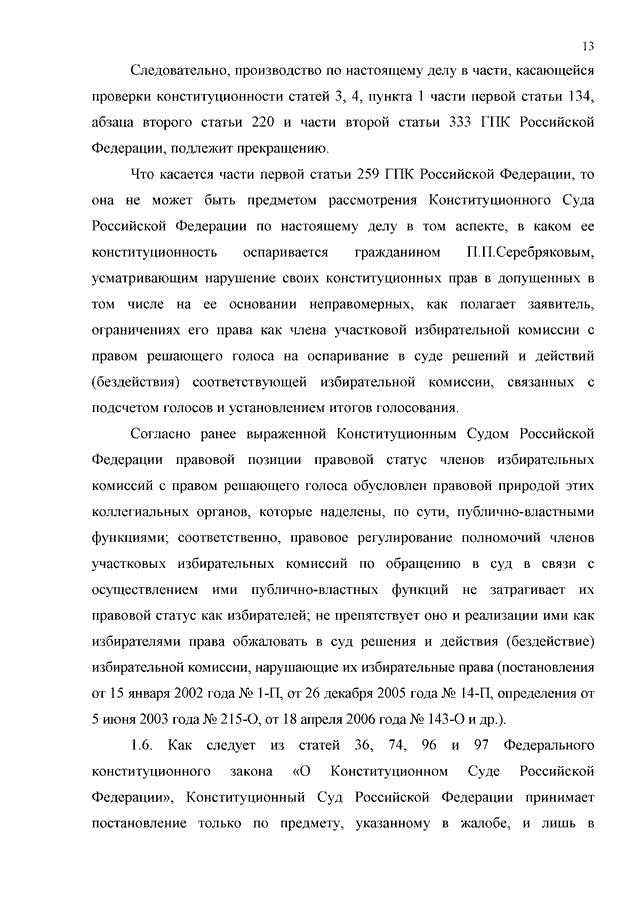 13

Следовательно, производство по настоящему делу в части, касающейся проверки конституционности статей 3, 4, пункта 1 части первой статьи 134, абзаца второго статьи 220 и части второй статьи 333 ГПК Российской Федерации, подлежит прекращению.

Что касается части первой статьи 259 ГПК Российской Федерации, то она не может быть предметом рассмотрения Конституционного Суда Российской Федерации по настоящему делу в том аспекте, в каком ее конституционность оспаривается гражданином П.П.Серебряковым, усматривающим нарушение своих конституционных прав в допущенных в том числе на ее основании неправомерных, как полагает заявитель, ограничениях его права как члена участковой избирательной комиссии с правом решающего голоса на оспаривание в суде решений и действий (бездействия) соответствующей избирательной комиссии, связанных с подсчетом голосов и установлением итогов голосования.

Согласно ранее выраженной Конституционным Судом Российской Федерации правовой позиции правовой статус членов избирательных комиссий с правом решающего голоса обусловлен правовой природой этих коллегиальных органов, которые наделены, по сути, публично-властными функциями; соответственно, правовое регулирование полномочий членов участковых избирательных комиссий по обращению в суд в связи с осуществлением ими публично-властных функций не затрагивает их правовой статус как избирателей; не препятствует оно и реализации ими как избирателями права обжаловать в суд решения и действия (бездействие) избирательной комиссии, нарушающие их избирательные права (постановления от 15 января 2002 года № 1-П, от 26 декабря 2005 года № 14-П, определения от 5 июня 2003 года № 215-О, от 18 апреля 2006 года № 143-О и др.).

1.6. Как следует из статей 36, 74, 96 и 97 Федерального конституционного закона «О Конституционном Суде Российской Федерации», Конституционный Суд Российской Федерации принимает постановление только по предмету, указанному в жалобе, и лишь в